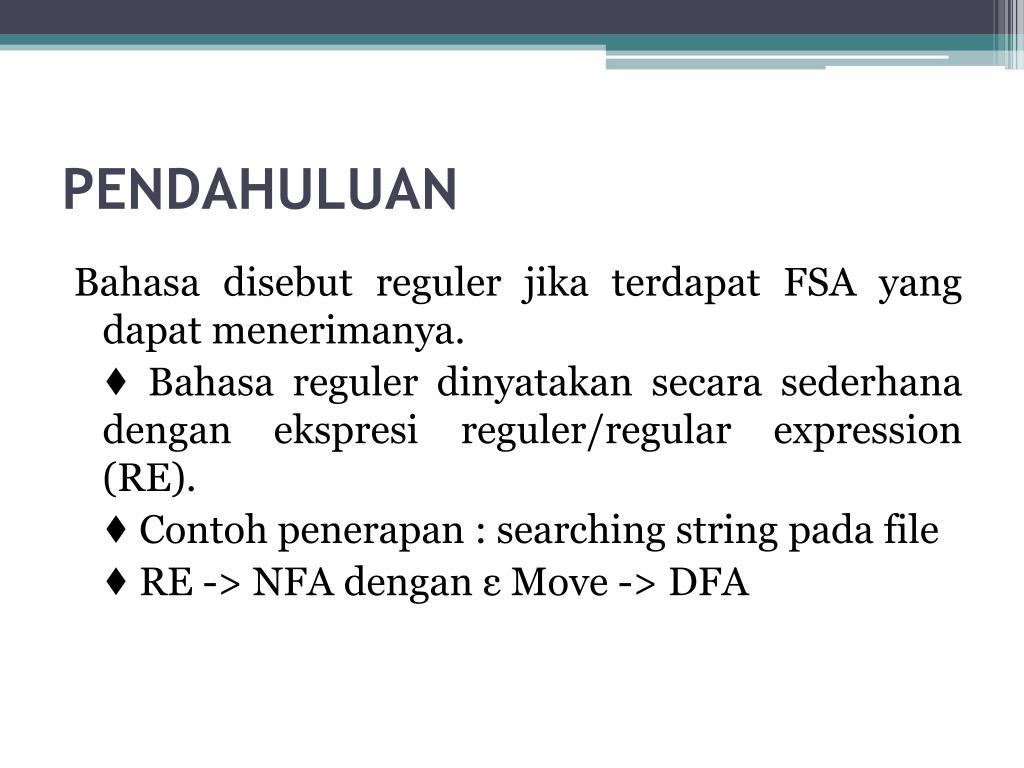 PENDAHULUAN

Bahasa disebut reguler jika terdapat FSA yang dapat menerimanya.

♦ Bahasa reguler dinyatakan secara sederhana dengan ekspresi reguler/regular expression (RE).

♦ Contoh penerapan : searching string pada file

♦ RE -> NFA dengan ε Move -> DFA